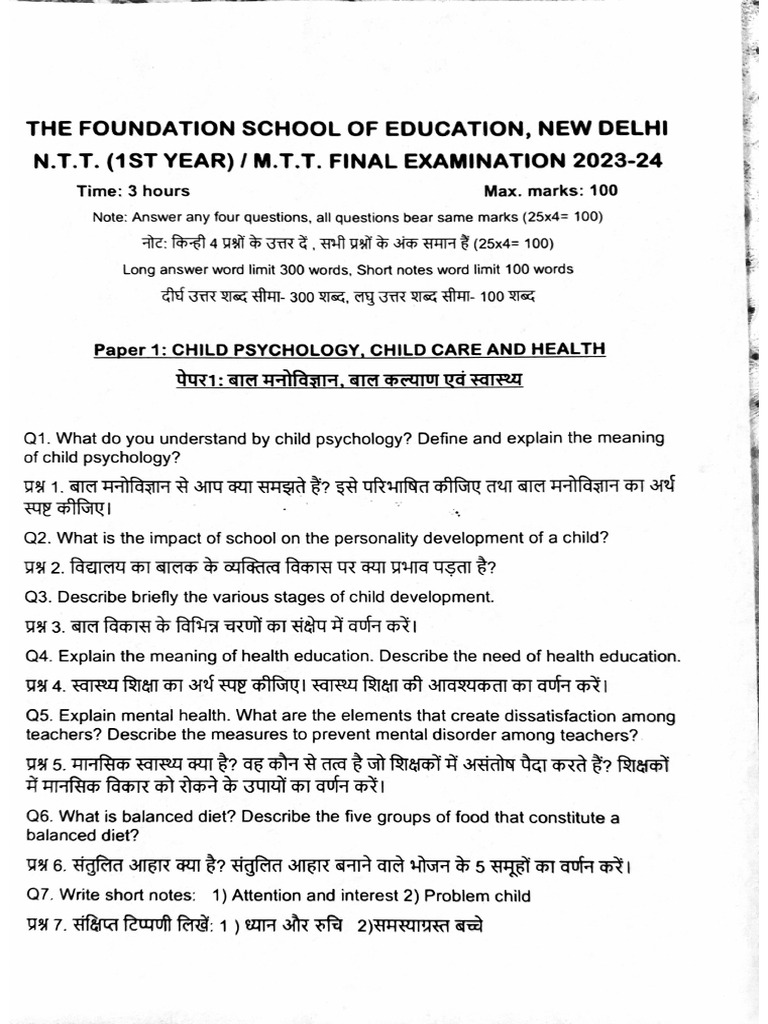 THE FOUNDATION SCHOOL OF EDUCATION, NEW DELHI
N.T.T. (1ST YEAR) / M.T.T. FINAL EXAMINATION 2023-24

Time: 3 hours
Max. marks: 100

Note: Answer any four questions, all questions bear same marks (25x4= 100)
नोट: किन्ही 4 प्रश्नों के उत्तर दें , सभी प्रश्नों के अंक समान हैं (25x4= 100)
Long answer word limit 300 words, Short notes word limit 100 words
दीर्घ उत्तर शब्द सीमा- 300 शब्द, लघु उत्तर शब्द सीमा- 100 शब्द

Paper 1: CHILD PSYCHOLOGY, CHILD CARE AND HEALTH
पेपर1: बाल मनोविज्ञान, बाल कल्याण एवं स्वास्थ्य

Q1. What do you understand by child psychology? Define and explain the meaning of child psychology?
प्रश्न 1. बाल मनोविज्ञान से आप क्या समझते हैं? इसे परिभाषित कीजिए तथा बाल मनोविज्ञान का अर्थ स्पष्ट कीजिए।

Q2. What is the impact of school on the personality development of a child?
प्रश्न 2. विद्यालय का बालक के व्यक्तित्व विकास पर क्या प्रभाव पड़ता है?

Q3. Describe briefly the various stages of child development.
प्रश्न 3. बाल विकास के विभिन्न चरणों का संक्षेप में वर्णन करें।

Q4. Explain the meaning of health education. Describe the need of health education.
प्रश्न 4. स्वास्थ्य शिक्षा का अर्थ स्पष्ट कीजिए। स्वास्थ्य शिक्षा की आवश्यकता का वर्णन करें।

Q5. Explain mental health. What are the elements that create dissatisfaction among teachers? Describe the measures to prevent mental disorder among teachers?
प्रश्न 5. मानसिक स्वास्थ्य क्या है? वह कौन से तत्व है जो शिक्षकों में असंतोष पैदा करते हैं? शिक्षकों में मानसिक विकार को रोकने के उपायों का वर्णन करें।

Q6. What is balanced diet? Describe the five groups of food that constitute a balanced diet?
प्रश्न 6. संतुलित आहार क्या है? संतुलित आहार बनाने वाले भोजन के 5 समूहों का वर्णन करें।

Q7. Write short notes: 1) Attention and interest 2) Problem child
प्रश्न 7. संक्षिप्त टिप्पणी लिखें: 1 ) ध्यान और रुचि 2)समस्याग्रस्त बच्चे